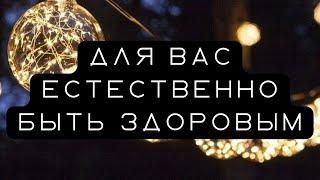 ДЛЯ ВАС
ЕСТЕСТВЕННО
БЫТЬ ЗДОРОВЫМ